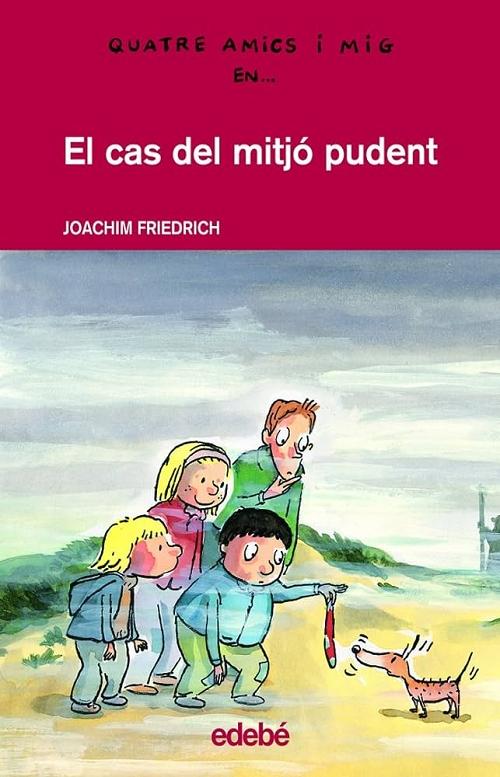 QUATRE AMICS I MIG
EN...

El cas del mitjó pudent

JOACHIM FRIEDRICH

edebé